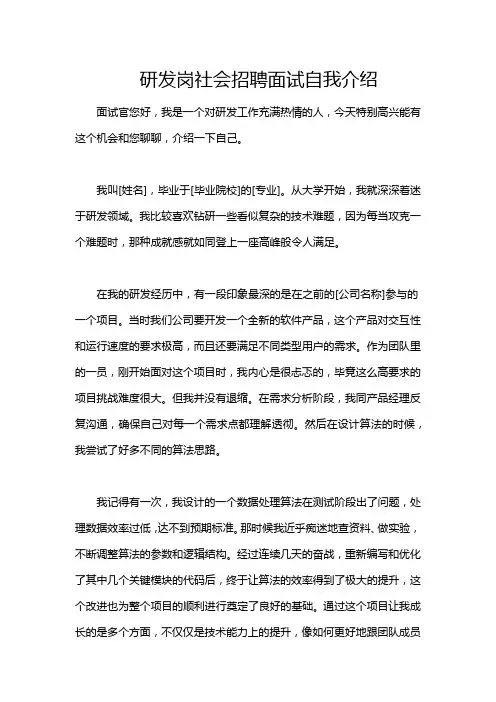 研发岗社会招聘面试自我介绍

面试官您好，我是一个对研发工作充满热情的人，今天特别高兴能有这个机会和您聊聊，介绍一下自己。

我叫[姓名]，毕业于[毕业院校]的[专业]。从大学开始，我就深深着迷于研发领域。我比较喜欢钻研一些看似复杂的技术难题，因为每当攻克一个难题时，那种成就感就如同登上一座高峰般令人满足。

在我的研发经历中，有一段印象最深的是在之前的[公司名称]参与的一个项目。当时我们公司要开发一个全新的软件产品，这个产品对交互性和运行速度的要求极高，而且还要满足不同类型用户的需求。作为团队里的一员，刚开始面对这个项目时，我内心是很忐忑的，毕竟这么高要求的项目挑战难度很大。但我并没有退缩。在需求分析阶段，我同产品经理反复沟通，确保自己对每一个需求点都理解透彻。然后在设计算法的时候，我尝试了好多不同的算法思路。

我记得有一次，我设计的一个数据处理算法在测试阶段出了问题，处理数据效率过低，达不到预期标准。那时候我近乎痴迷地查资料、做实验，不断调整算法的参数和逻辑结构。经过连续几天的奋战，重新编写和优化了其中几个关键模块的代码后，终于让算法的效率得到了极大的提升，这个改进也为整个项目的顺利进行奠定了良好的基础。通过这个项目让我成长的是多个方面，不仅仅是技术能力上的提升，像如何更好地跟团队成员